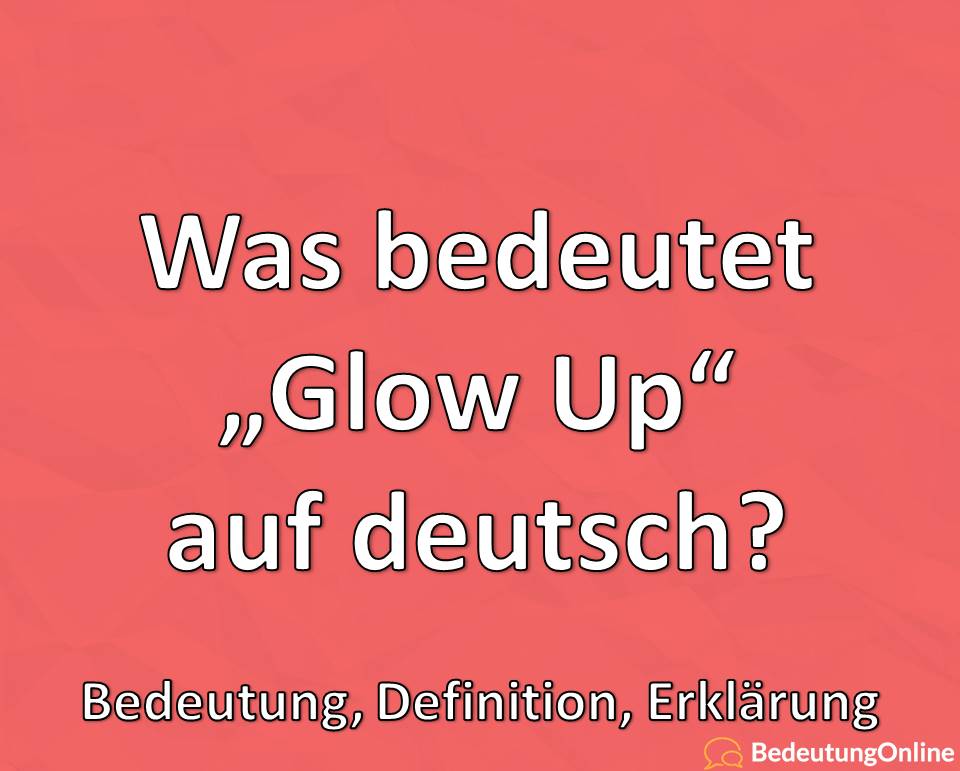 Was bedeutet „Glow Up“ auf deutsch?

Bedeutung, Definition, Erklärung

BedeutungOnline